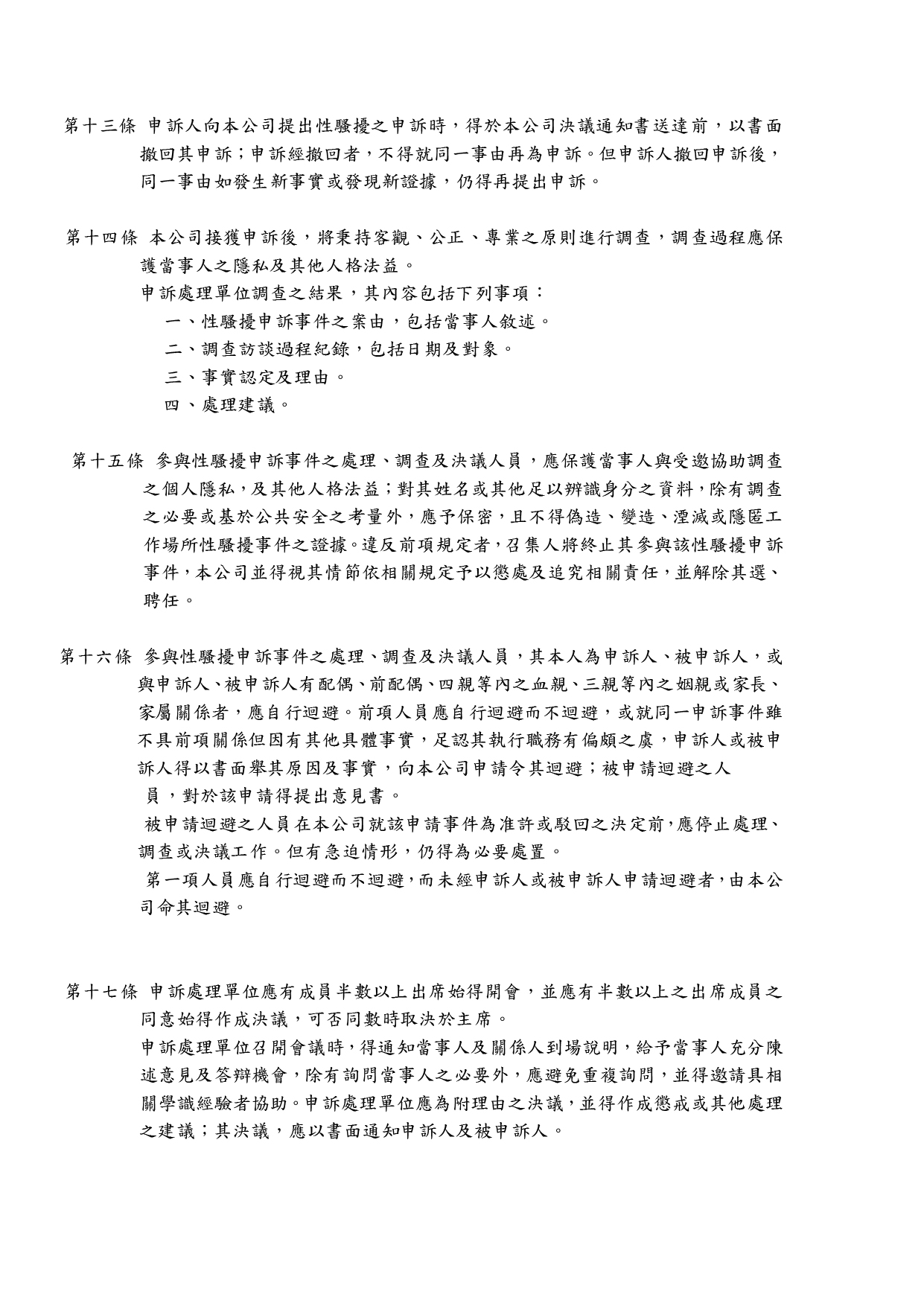 第十三條 申訴人向本公司提出性騷擾之申訴時，得於本公司決議通知書送達前，以書面撤回其申訴；申訴經撤回者，不得就同一事由再為申訴。但申訴人撤回申訴後，同一事由如發生新事實或發現新證據，仍得再提出申訴。

第十四條 本公司接獲申訴後，將秉持客觀、公正、專業之原則進行調查，調查過程應保護當事人之隱私及其他人格法益。

申訴處理單位調查之結果，其內容包括下列事項：

一、性騷擾申訴事件之案由，包括當事人敘述。

二、調查訪談過程紀錄，包括日期及對象。

三、事實認定及理由。

四、處理建議。

第十五條 參與性騷擾申訴事件之處理、調查及決議人員，應保護當事人與受邀協助調查之個人隱私，及其他人格法益；對其姓名或其他足以辨識身分之資料，除有調查之必要或基於公共安全之考量外，應予保密，且不得偽造、變造、湮滅或隱匿工作場所性騷擾事件之證據。違反前項規定者，召集人將終止其參與該性騷擾申訴事件，本公司並得視其情節依相關規定予以懲處及追究相關責任，並解除其選、聘任。

第十六條 參與性騷擾申訴事件之處理、調查及決議人員，其本人為申訴人、被申訴人，或與申訴人、被申訴人有配偶、前配偶、四親等內之血親、三親等內之姻親或家長、家屬關係者，應自行迴避。前項人員應自行迴避而不迴避，或就同一申訴事件雖不具前項關係但因有其他具體事實，足認其執行職務有偏頗之虞，申訴人或被申訴人得以書面舉其原因及事實，向本公司申請令其迴避；被申請迴避之人員，對於該申請得提出意見書。

被申請迴避之人員在本公司就該申請事件為准許或駁回之決定前，應停止處理、調查或決議工作。但有急迫情形，仍得為必要處置。

第一項人員應自行迴避而不迴避，而未經申訴人或被申訴人申請迴避者，由本公司命其迴避。

第十七條 申訴處理單位應有成員半數以上出席始得開會，並應有半數以上之出席成員之同意始得作成決議，可否同數時取決於主席。

申訴處理單位召開會議時，得通知當事人及關係人到場說明，給予當事人充分陳述意見及答辯機會，除有詢問當事人之必要外，應避免重複詢問，並得邀請具相關學識經驗者協助。申訴處理單位應為附理由之決議，並得作成懲戒或其他處理之建議；其決議，應以書面通知申訴人及被申訴人。